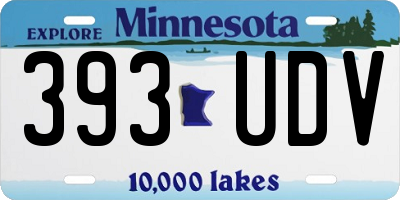 EXPLORE Minnesota

393 UDV

10,000 lakes